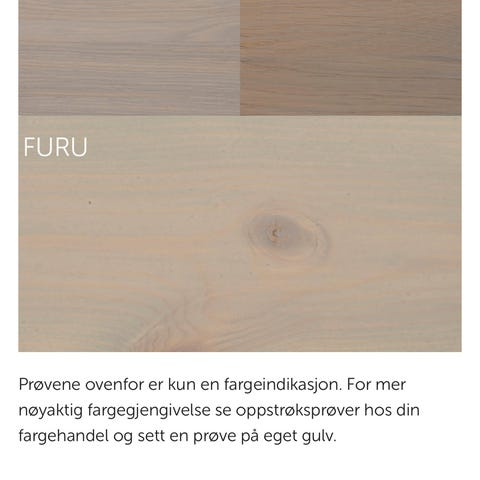 FURU

Prøvene ovenfor er kun en fargeindikasjon. For mer nøyaktig fargegjengivelse se oppstrøksprøver hos din fargehandel og sett en prøve på eget gulv.